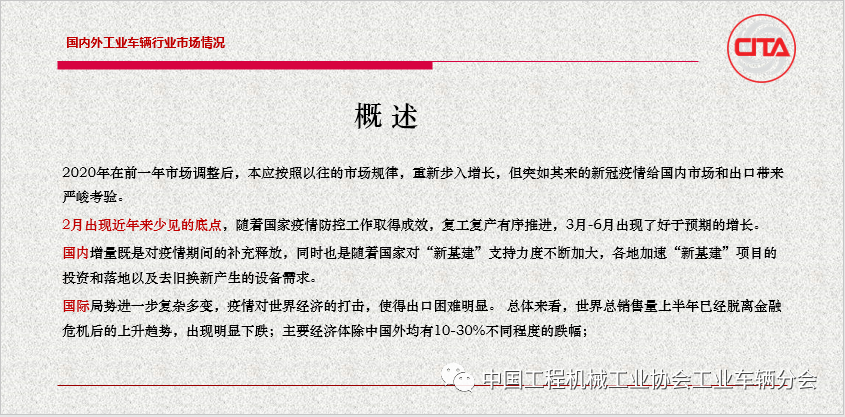 国内外工业车辆行业市场情况

CITA

概述

2020年在前一年市场调整后，本应按照以往的市场规律，重新步入增长，但突如其来的新冠疫情给国内市场和出口带来严峻考验。

2月出现近年来少见的底点，随着国家疫情防控工作取得成效，复工复产有序推进，3月-6月出现了好于预期的增长。

国内增量既是对疫情期间的补充释放，同时也是随着国家对“新基建”支持力度不断加大，各地加速“新基建”项目的投资和落地以及去旧换新产生的设备需求。

国际局势进一步复杂多变，疫情对世界经济的打击，使得出口困难明显。 总体来看，世界总销售量上半年已经脱离金融危机后的上升趋势，出现明显下跌；主要经济体除中国外均有10-30%不同程度的跌幅；

中国工程机械工业协会工业车辆分会